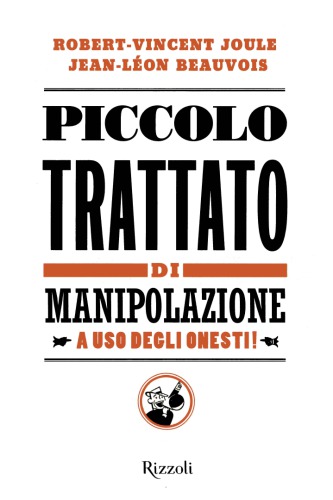 ROBERT-VINCENT JOULE
JEAN-LÉON BEAUVOIS

PICCOLO
TRATTATO
DI
MANIPOLAZIONE
A USO DEGLI ONESTI!

Rizzoli